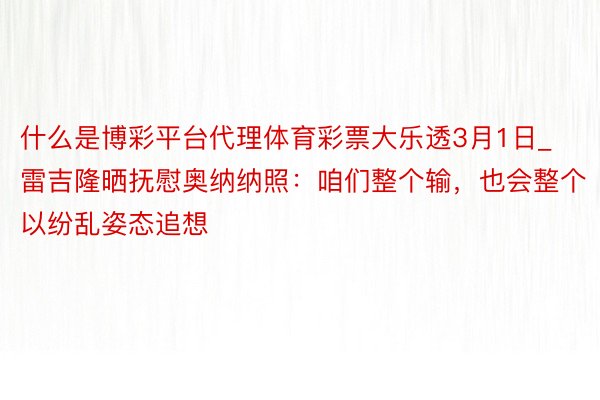 什么是博彩平台代理体育彩票大乐透3月1日_雷吉隆晒抚慰奥纳纳照：咱们整个输，也会整个以纷乱姿态追想